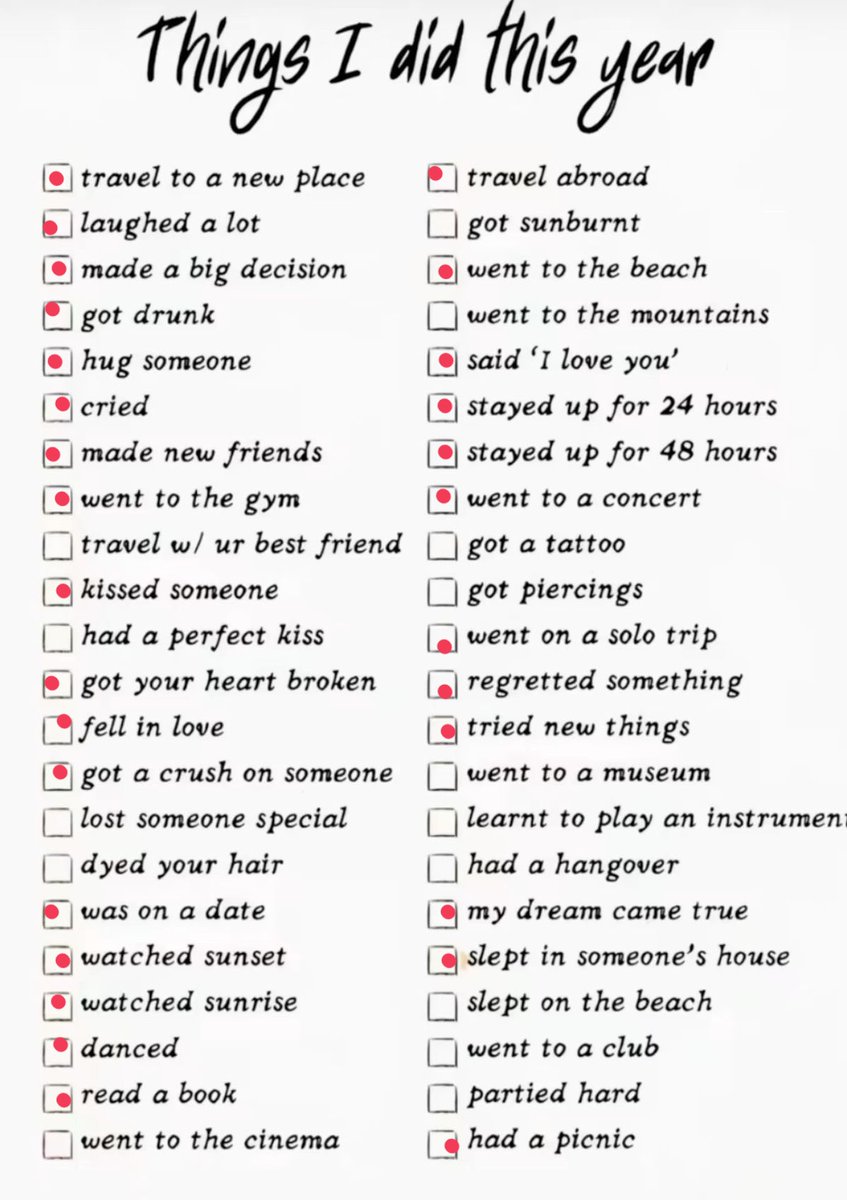 Things I did this year

☑ travel to a new place
☑ laughed a lot
☑ made a big decision
☑ got drunk
☑ hug someone
☑ cried
☑ made new friends
☑ went to the gym
☐ travel w/ ur best friend
☑ kissed someone
☐ had a perfect kiss
☑ got your heart broken
☑ fell in love
☑ got a crush on someone
☐ lost someone special
☐ dyed your hair
☑ was on a date
☑ watched sunset
☑ watched sunrise
☑ danced
☑ read a book
☐ went to the cinema

☑ travel abroad
☐ got sunburnt
☑ went to the beach
☐ went to the mountains
☑ said 'I love you'
☑ stayed up for 24 hours
☑ stayed up for 48 hours
☑ went to a concert
☐ got a tattoo
☐ got piercings
☑ went on a solo trip
☑ regretted something
☑ tried new things
☐ went to a museum
☐ learnt to play an instrument
☐ had a hangover
☑ my dream came true
☑ slept in someone's house
☐ slept on the beach
☐ went to a club
☐ partied hard
☑ had a picnic